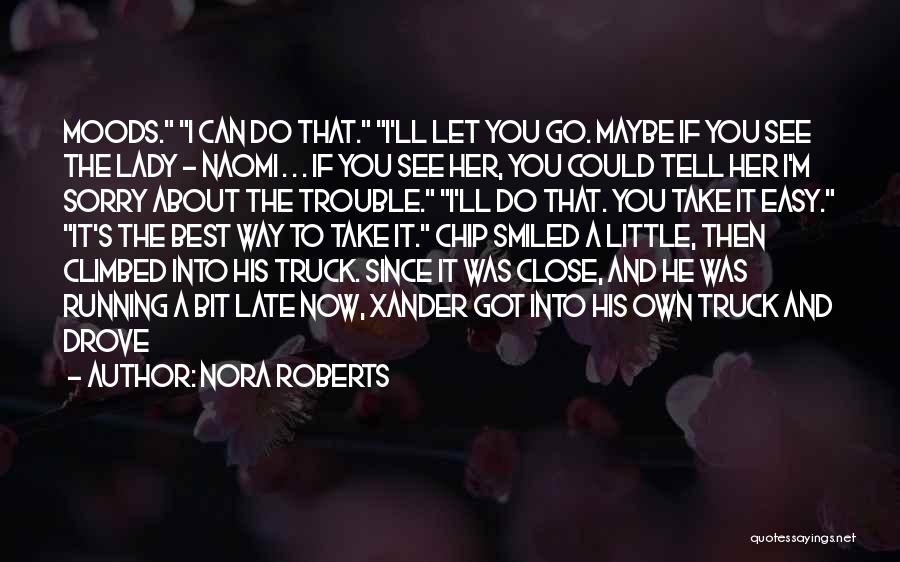 MOODS." "I CAN DO THAT." "I'LL LET YOU GO. MAYBE IF YOU SEE THE LADY - NAOMI . . . IF YOU SEE HER, YOU COULD TELL HER I'M SORRY ABOUT THE TROUBLE." "I'LL DO THAT. YOU TAKE IT EASY." "IT'S THE BEST WAY TO TAKE IT." CHIP SMILED A LITTLE, THEN CLIMBED INTO HIS TRUCK. SINCE IT WAS CLOSE, AND HE WAS RUNNING A BIT LATE NOW, XANDER GOT INTO HIS OWN TRUCK AND DROVE

- AUTHOR: NORA ROBERTS

quotessayings.net